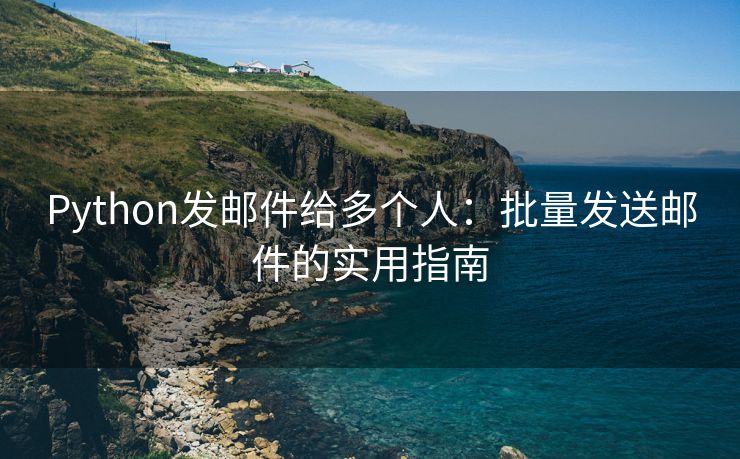 Python发邮件给多个人：批量发送邮件的实用指南